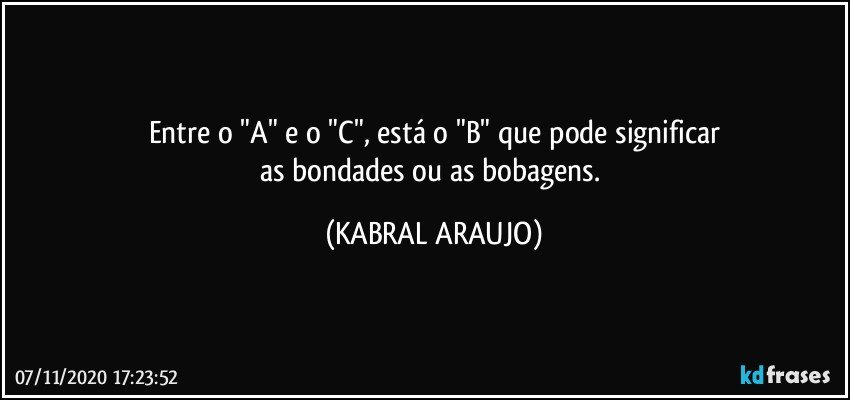 Entre o "A" e o "C", está o "B" que pode significar as bondades ou as bobagens.

(KABRAL ARAUJO)

07/11/2020 17:23:52

kdfrases